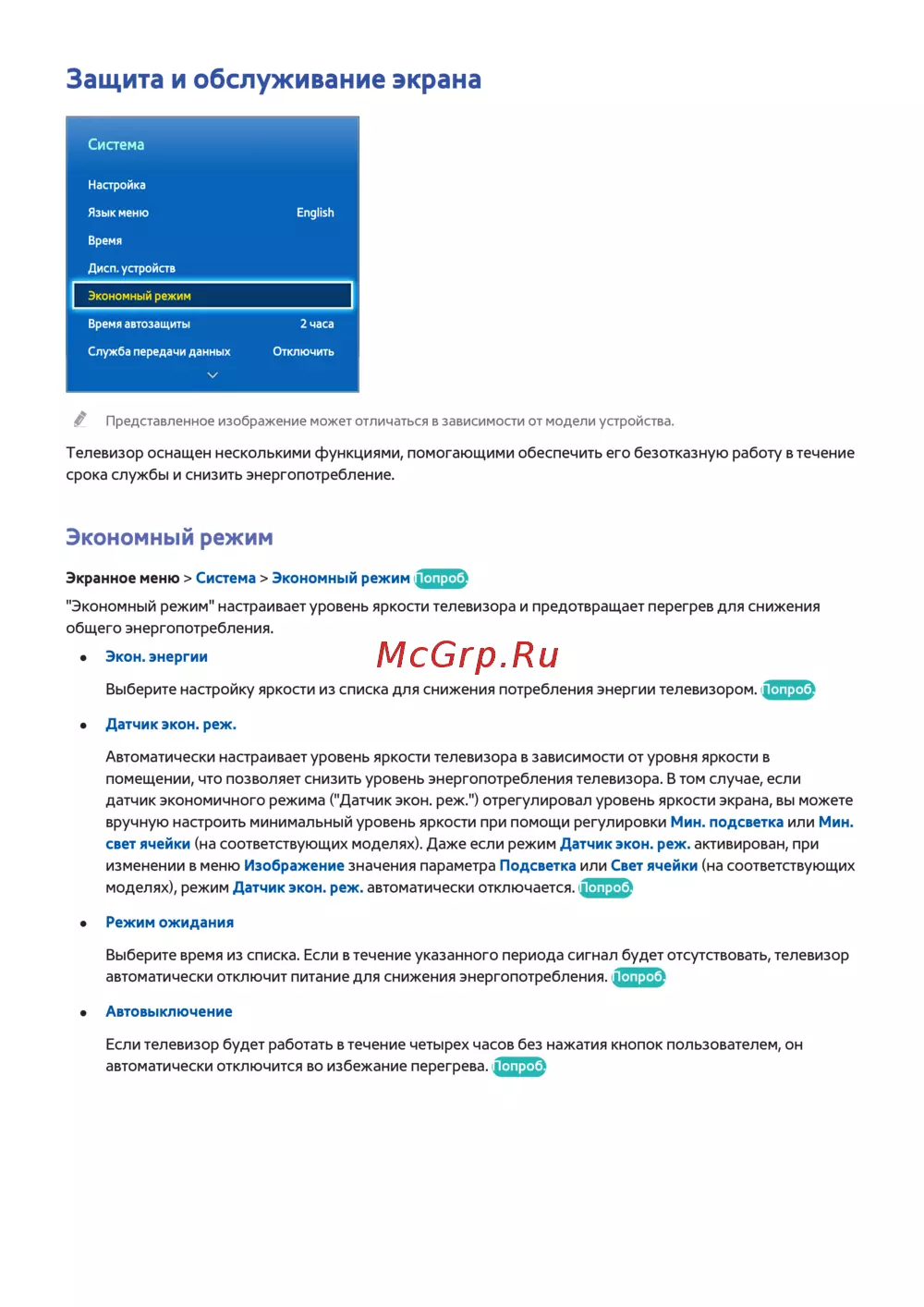 Защита и обслуживание экрана

Система

Настройка
Язык меню English
Время
Дисп. устройств
Экономный режим
Время автозащиты 2 часа
Служба передачи данных Отключить

Представленное изображение может отличаться в зависимости от модели устройства.

Телевизор оснащен несколькими функциями, помогающими обеспечить его безотказную работу в течение срока службы и снизить энергопотребление.

Экономный режим

Экранное меню > Система > Экономный режим Попроб.

"Экономный режим" настраивает уровень яркости телевизора и предотвращает перегрев для снижения общего энергопотребления.

McGrp.Ru

• Экон. энергии

Выберите настройку яркости из списка для снижения потребления энергии телевизором. Попроб.

• Датчик экон. реж.

Автоматически настраивает уровень яркости телевизора в зависимости от уровня яркости в помещении, что позволяет снизить уровень энергопотребления телевизора. В том случае, если датчик экономичного режима ("Датчик экон. реж.") отрегулировал уровень яркости экрана, вы можете вручную настроить минимальный уровень яркости при помощи регулировки Мин. подсветка или Мин. свет ячейки (на соответствующих моделях). Даже если режим Датчик экон. реж. активирован, при изменении в меню Изображение значения параметра Подсветка или Свет ячейки (на соответствующих моделях), режим Датчик экон. реж. автоматически отключается. Попроб.

• Режим ожидания

Выберите время из списка. Если в течение указанного периода сигнал будет отсутствовать, телевизор автоматически отключит питание для снижения энергопотребления. Попроб.

• Автовыключение

Если телевизор будет работать в течение четырех часов без нажатия кнопок пользователем, он автоматически отключится во избежание перегрева. Попроб.